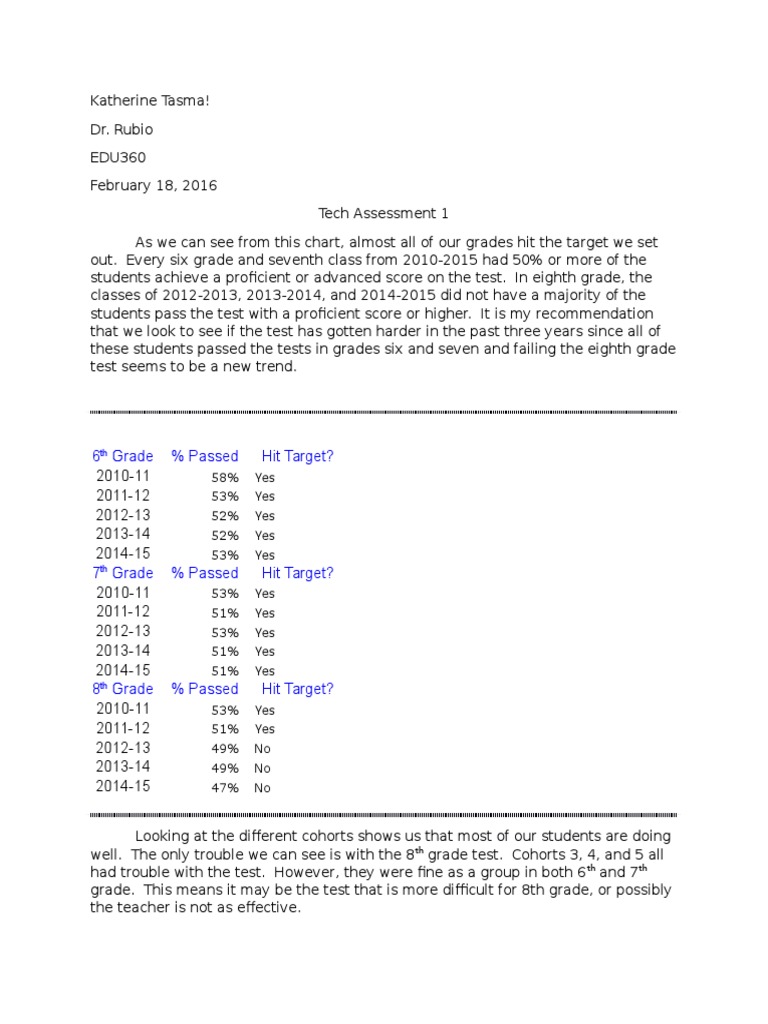 Katherine Tasma!

Dr. Rubio

EDU360

February 18, 2016

Tech Assessment 1

As we can see from this chart, almost all of our grades hit the target we set out. Every six grade and seventh class from 2010-2015 had 50% or more of the students achieve a proficient or advanced score on the test. In eighth grade, the classes of 2012-2013, 2013-2014, and 2014-2015 did not have a majority of the students pass the test with a proficient score or higher. It is my recommendation that we look to see if the test has gotten harder in the past three years since all of these students passed the tests in grades six and seven and failing the eighth grade test seems to be a new trend.

| $6^{th}$ Grade | % Passed | Hit Target? |
|---|---|---|
| 2010-11 | 58% | Yes |
| 2011-12 | 53% | Yes |
| 2012-13 | 52% | Yes |
| 2013-14 | 52% | Yes |
| 2014-15 | 53% | Yes |
| $7^{th}$ Grade | % Passed | Hit Target? |
| 2010-11 | 53% | Yes |
| 2011-12 | 51% | Yes |
| 2012-13 | 53% | Yes |
| 2013-14 | 51% | Yes |
| 2014-15 | 51% | Yes |
| $8^{th}$ Grade | % Passed | Hit Target? |
| 2010-11 | 53% | Yes |
| 2011-12 | 51% | Yes |
| 2012-13 | 49% | No |
| 2013-14 | 49% | No |
| 2014-15 | 47% | No |

Looking at the different cohorts shows us that most of our students are doing well. The only trouble we can see is with the $8^{th}$ grade test. Cohorts 3, 4, and 5 all had trouble with the test. However, they were fine as a group in both $6^{th}$ and $7^{th}$ grade. This means it may be the test that is more difficult for 8th grade, or possibly the teacher is not as effective.